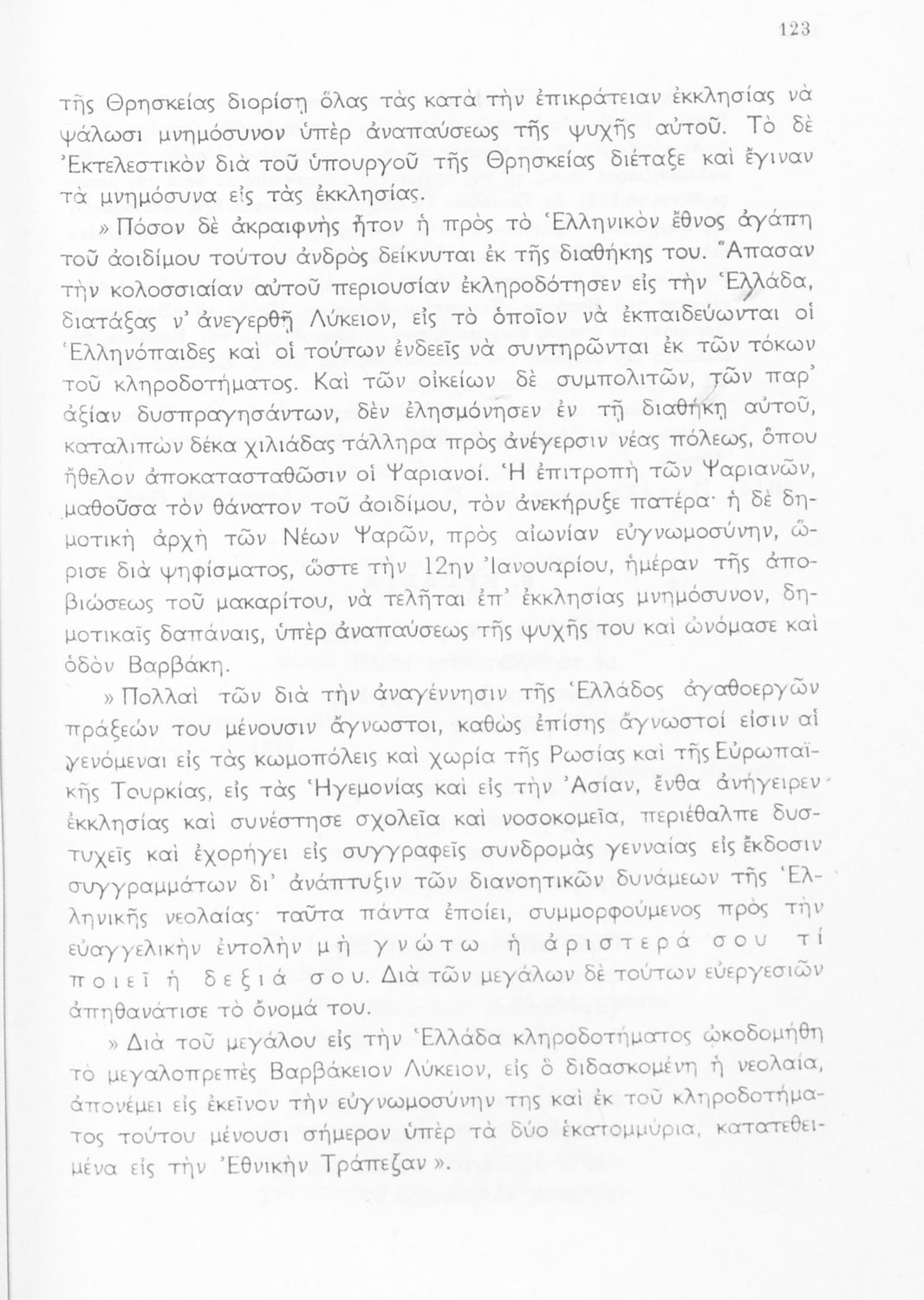 123

τῆς Θρησκείας διορίσῃ ὅλας τὰς κατὰ τὴν ἐπικράτειαν ἐκκλησίας νὰ ψάλωσι μνημόσυνον ὑπὲρ ἀναπαύσεως τῆς ψυχῆς αὐτοῦ. Τὸ δὲ Ἐκτελεστικὸν διὰ τοῦ ὑπουργοῦ τῆς Θρησκείας διέταξε καὶ ἔγιναν τὰ μνημόσυνα εἰς τὰς ἐκκλησίας.

» Πόσον δὲ ἀκραιφνὴς ἦτον ἡ πρὸς τὸ Ἑλληνικὸν ἔθνος ἀγάπη τοῦ ἀοιδίμου τούτου ἀνδρὸς δείκνυται ἐκ τῆς διαθήκης του. Ἅπασαν τὴν κολοσσιαίαν αὐτοῦ περιουσίαν ἐκληροδότησεν εἰς τὴν Ἑλλάδα, διατάξας ν' ἀνεγερθῇ Λύκειον, εἰς τὸ ὁποῖον νὰ ἐκπαιδεύωνται οἱ Ἑλληνόπαιδες καὶ οἱ τούτων ἐνδεεῖς νὰ συντηρῶνται ἐκ τῶν τόκων τοῦ κληροδοτήματος. Καὶ τῶν οἰκείων δὲ συμπολιτῶν, τῶν παρ' ἀξίαν δυσπραγησάντων, δὲν ἐλησμόνησεν ἐν τῇ διαθήκῃ αὐτοῦ, καταλιπὼν δέκα χιλιάδας τάλληρα πρὸς ἀνέγερσιν νέας πόλεως, ὅπου ἤθελον ἀποκατασταθῶσιν οἱ Ψαριανοί. Ἡ ἐπιτροπὴ τῶν Ψαριανῶν, μαθοῦσα τὸν θάνατον τοῦ ἀοιδίμου, τὸν ἀνεκήρυξε πατέρα· ἡ δὲ δημοτικὴ ἀρχὴ τῶν Νέων Ψαρῶν, πρὸς αἰωνίαν εὐγνωμοσύνην, ὥρισε διὰ ψηφίσματος, ὥστε τὴν 12ην Ἰανουαρίου, ἡμέραν τῆς ἀποβιώσεως τοῦ μακαρίτου, νὰ τελῆται ἐπ' ἐκκλησίας μνημόσυνον, δημοτικαῖς δαπάναις, ὑπὲρ ἀναπαύσεως τῆς ψυχῆς του καὶ ὠνόμασε καὶ ὁδὸν Βαρβάκη.

» Πολλαὶ τῶν διὰ τὴν ἀναγέννησιν τῆς Ἑλλάδος ἀγαθοεργῶν πράξεών του μένουσιν ἄγνωστοι, καθὼς ἐπίσης ἄγνωστοί εἰσιν αἱ γενόμεναι εἰς τὰς κωμοπόλεις καὶ χωρία τῆς Ρωσίας καὶ τῆς Εὐρωπαϊκῆς Τουρκίας, εἰς τὰς Ἡγεμονίας καὶ εἰς τὴν Ἀσίαν, ἔνθα ἀνήγειρεν ἐκκλησίας καὶ συνέστησε σχολεῖα καὶ νοσοκομεῖα, περιέθαλπε δυστυχεῖς καὶ ἐχορήγει εἰς συγγραφεῖς συνδρομὰς γενναίας εἰς ἔκδοσιν συγγραμμάτων δι' ἀνάπτυξιν τῶν διανοητικῶν δυνάμεων τῆς Ἑλληνικῆς νεολαίας· ταῦτα πάντα ἐποίει, συμμορφούμενος πρὸς τὴν εὐαγγελικὴν ἐντολὴν μὴ γνώτω ἡ ἀριστερά σου τί ποιεῖ ἡ δεξιά σου. Διὰ τῶν μεγάλων δὲ τούτων εὐεργεσιῶν ἀπηθανάτισε τὸ ὄνομά του.

» Διὰ τοῦ μεγάλου εἰς τὴν Ἑλλάδα κληροδοτήματος ᾠκοδομήθη τὸ μεγαλοπρεπὲς Βαρβάκειον Λύκειον, εἰς ὃ διδασκομένη ἡ νεολαία, ἀπονέμει εἰς ἐκεῖνον τὴν εὐγνωμοσύνην της καὶ ἐκ τοῦ κληροδοτήματος τούτου μένουσι σήμερον ὑπὲρ τὰ δύο ἑκατομμύρια, κατατεθειμένα εἰς τὴν Ἐθνικὴν Τράπεζαν ».